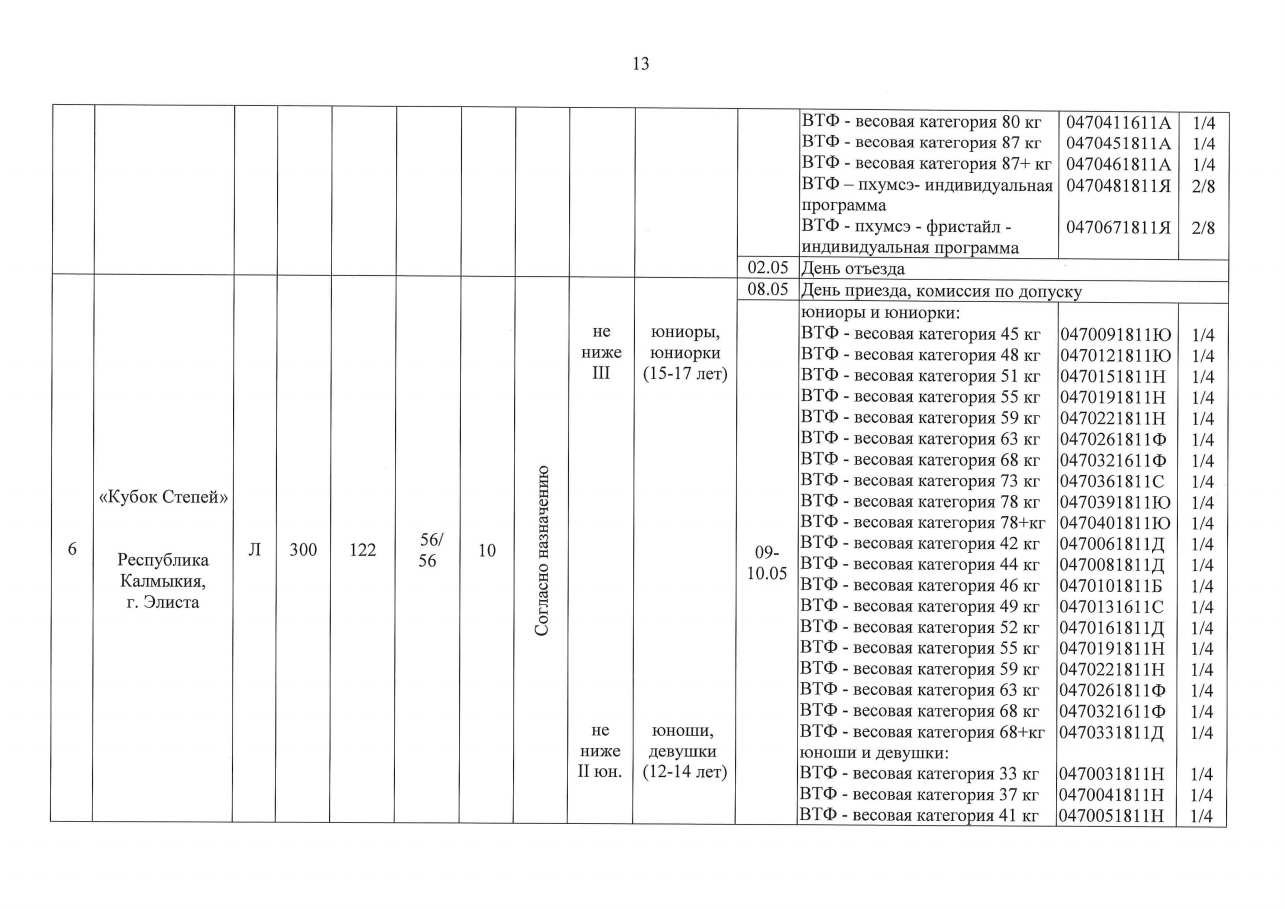 13

|  |  |  |  |  |  |  |  |  |  |  |  |  |  |
|---|---|---|---|---|---|---|---|---|---|---|---|---|---|
|  |  |  |  |  |  |  |  |  |  |  | ВТФ - весовая категория 80 кг | 0470411611А | 1/4 |
|  |  |  |  |  |  |  |  |  |  |  | ВТФ - весовая категория 87 кг | 0470451811А | 1/4 |
|  |  |  |  |  |  |  |  |  |  |  | ВТФ - весовая категория 87+ кг | 0470461811А | 1/4 |
|  |  |  |  |  |  |  |  |  |  |  | ВТФ – пхумсэ- индивидуальная программа | 0470481811Я | 2/8 |
|  |  |  |  |  |  |  |  |  |  |  | ВТФ - пхумсэ - фристайл - индивидуальная программа | 0470671811Я | 2/8 |
|  |  |  |  |  |  |  |  |  |  | 02.05 | День отъезда |  |  |
| 6 | «Кубок Степей» Республика Калмыкия, г. Элиста | Л | 300 | 122 | 56/ 56 | 10 | Согласно назначению | не ниже III | юниоры, юниорки (15-17 лет) | 08.05 | День приезда, комиссия по допуску |  |  |
|  |  |  |  |  |  |  |  |  |  | 09-10.05 | юниоры и юниорки: |  |  |
|  |  |  |  |  |  |  |  |  |  |  | ВТФ - весовая категория 45 кг | 0470091811Ю | 1/4 |
|  |  |  |  |  |  |  |  |  |  |  | ВТФ - весовая категория 48 кг | 0470121811Ю | 1/4 |
|  |  |  |  |  |  |  |  |  |  |  | ВТФ - весовая категория 51 кг | 0470151811Н | 1/4 |
|  |  |  |  |  |  |  |  |  |  |  | ВТФ - весовая категория 55 кг | 0470191811Н | 1/4 |
|  |  |  |  |  |  |  |  |  |  |  | ВТФ - весовая категория 59 кг | 0470221811Н | 1/4 |
|  |  |  |  |  |  |  |  |  |  |  | ВТФ - весовая категория 63 кг | 0470261811Ф | 1/4 |
|  |  |  |  |  |  |  |  |  |  |  | ВТФ - весовая категория 68 кг | 0470321611Ф | 1/4 |
|  |  |  |  |  |  |  |  |  |  |  | ВТФ - весовая категория 73 кг | 0470361811С | 1/4 |
|  |  |  |  |  |  |  |  |  |  |  | ВТФ - весовая категория 78 кг | 0470391811Ю | 1/4 |
|  |  |  |  |  |  |  |  |  |  |  | ВТФ - весовая категория 78+кг | 0470401811Ю | 1/4 |
|  |  |  |  |  |  |  |  |  |  |  | ВТФ - весовая категория 42 кг | 0470061811Д | 1/4 |
|  |  |  |  |  |  |  |  |  |  |  | ВТФ - весовая категория 44 кг | 0470081811Д | 1/4 |
|  |  |  |  |  |  |  |  |  |  |  | ВТФ - весовая категория 46 кг | 0470101811Б | 1/4 |
|  |  |  |  |  |  |  |  |  |  |  | ВТФ - весовая категория 49 кг | 0470131611С | 1/4 |
|  |  |  |  |  |  |  |  |  |  |  | ВТФ - весовая категория 52 кг | 0470161811Д | 1/4 |
|  |  |  |  |  |  |  |  |  |  |  | ВТФ - весовая категория 55 кг | 0470191811Н | 1/4 |
|  |  |  |  |  |  |  |  |  |  |  | ВТФ - весовая категория 59 кг | 0470221811Н | 1/4 |
|  |  |  |  |  |  |  |  |  |  |  | ВТФ - весовая категория 63 кг | 0470261811Ф | 1/4 |
|  |  |  |  |  |  |  |  |  |  |  | ВТФ - весовая категория 68 кг | 0470321611Ф | 1/4 |
|  |  |  |  |  |  |  |  | не ниже II юн. | юноши, девушки (12-14 лет) |  | ВТФ - весовая категория 68+кг | 0470331811Д | 1/4 |
|  |  |  |  |  |  |  |  |  |  |  | юноши и девушки: |  |  |
|  |  |  |  |  |  |  |  |  |  |  | ВТФ - весовая категория 33 кг | 0470031811Н | 1/4 |
|  |  |  |  |  |  |  |  |  |  |  | ВТФ - весовая категория 37 кг | 0470041811Н | 1/4 |
|  |  |  |  |  |  |  |  |  |  |  | ВТФ - весовая категория 41 кг | 0470051811Н | 1/4 |